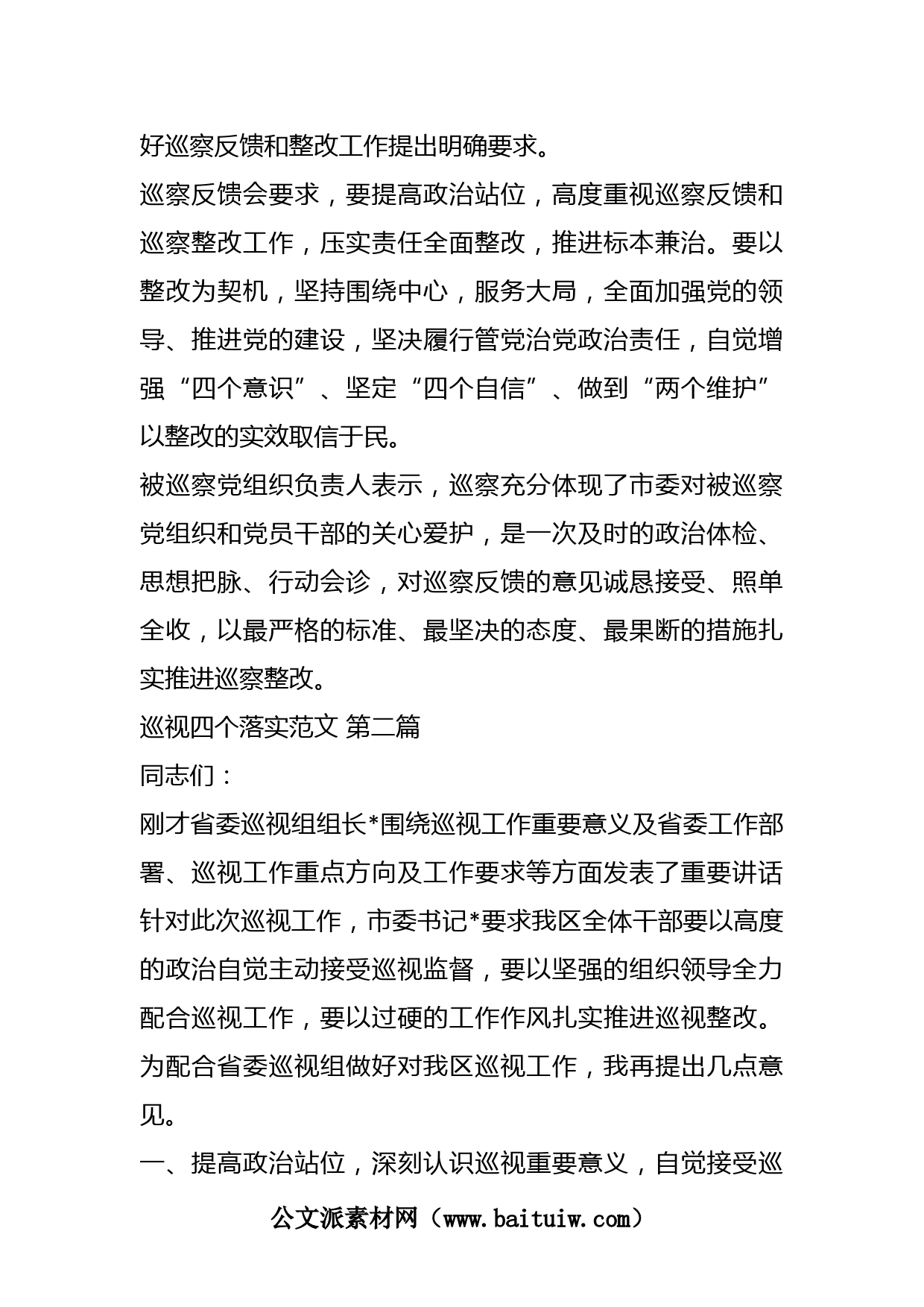 好巡察反馈和整改工作提出明确要求。

巡察反馈会要求，要提高政治站位，高度重视巡察反馈和巡察整改工作，压实责任全面整改，推进标本兼治。要以整改为契机，坚持围绕中心，服务大局，全面加强党的领导、推进党的建设，坚决履行管党治党政治责任，自觉增强“四个意识”、坚定“四个自信”、做到“两个维护”以整改的实效取信于民。

被巡察党组织负责人表示，巡察充分体现了市委对被巡察党组织和党员干部的关心爱护，是一次及时的政治体检、思想把脉、行动会诊，对巡察反馈的意见诚恳接受、照单全收，以最严格的标准、最坚决的态度、最果断的措施扎实推进巡察整改。

巡视四个落实范文 第二篇

同志们：

刚才省委巡视组组长*围绕巡视工作重要意义及省委工作部署、巡视工作重点方向及工作要求等方面发表了重要讲话针对此次巡视工作，市委书记*要求我区全体干部要以高度的政治自觉主动接受巡视监督，要以坚强的组织领导全力配合巡视工作，要以过硬的工作作风扎实推进巡视整改。为配合省委巡视组做好对我区巡视工作，我再提出几点意见。

一、提高政治站位，深刻认识巡视重要意义，自觉接受巡

公文派素材网（www.baituiw.com）